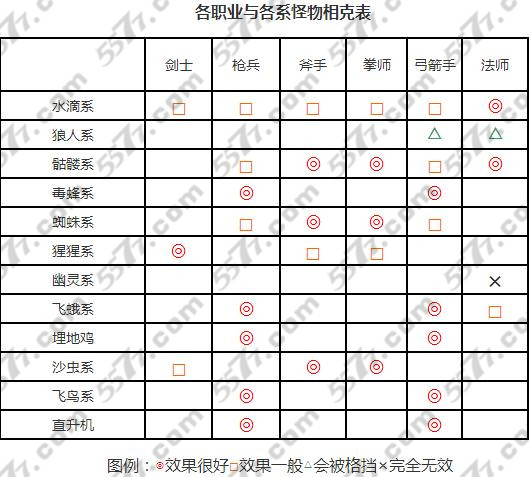 各职业与各系怪物相克表

| | 剑士 | 枪兵 | 斧手 | 拳师 | 弓箭手 | 法师 |
|---|---|---|---|---|---|---|
| 水滴系 | □ | □ | □ | □ | □ | ◎ |
| 狼人系 | | | | | △ | △ |
| 骷髅系 | | □ | ◎ | ◎ | □ | ◎ |
| 毒蜂系 | | ◎ | | | ◎ | |
| 蜘蛛系 | | □ | ◎ | ◎ | □ | |
| 猩猩系 | ◎ | | □ | □ | | |
| 幽灵系 | | | | | | × |
| 飞蛾系 | | ◎ | | | ◎ | □ |
| 埋地鸡 | | ◎ | | | ◎ | |
| 沙虫系 | □ | | ◎ | ◎ | | |
| 飞鸟系 | | ◎ | | | ◎ | |
| 直升机 | | ◎ | | | ◎ | |

图例：◎效果很好□效果一般△会被格挡×完全无效

5577.com